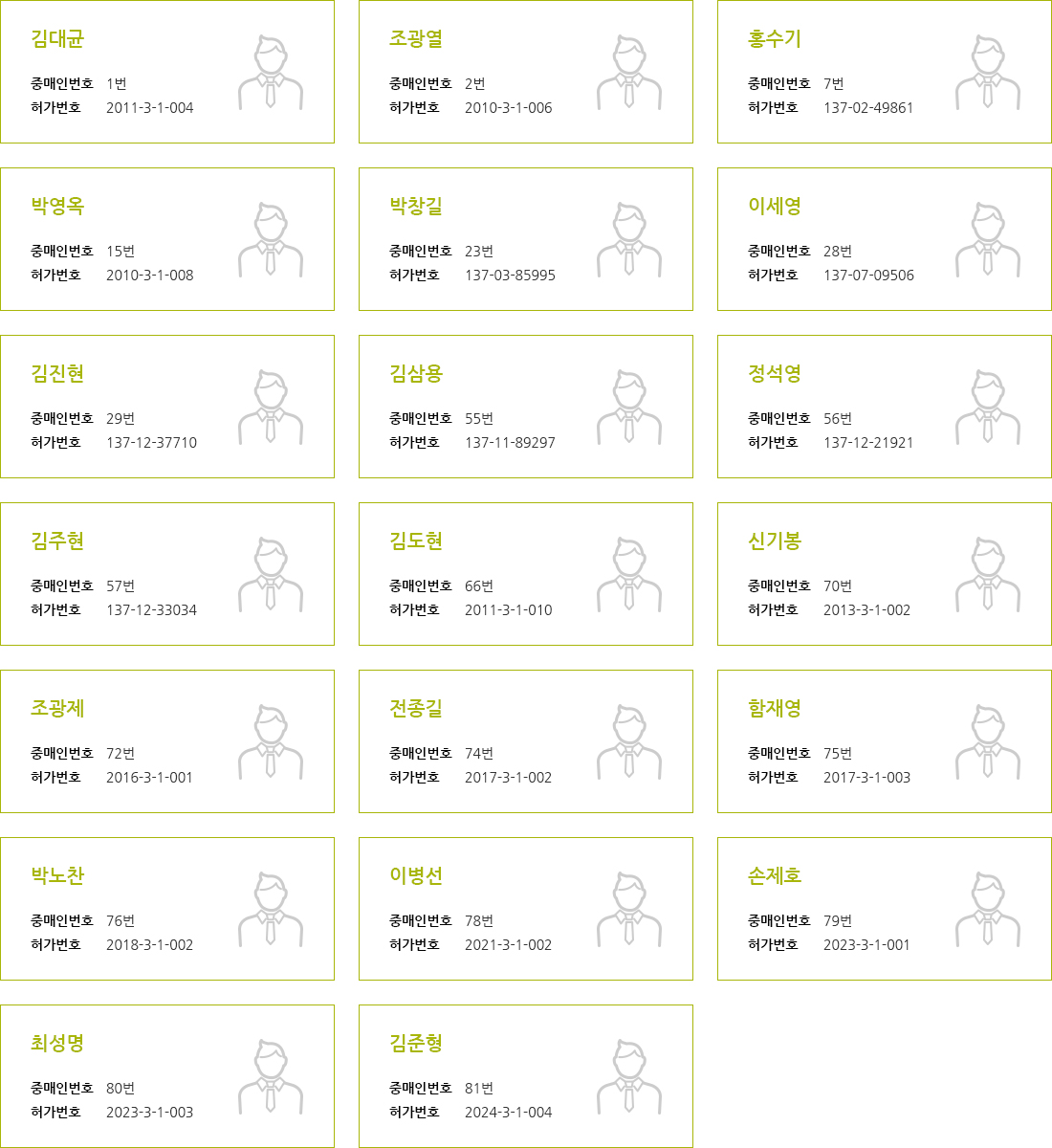 김대균
중매인번호 1번
허가번호 2011-3-1-004

조광열
중매인번호 2번
허가번호 2010-3-1-006

홍수기
중매인번호 7번
허가번호 137-02-49861

박영옥
중매인번호 15번
허가번호 2010-3-1-008

박창길
중매인번호 23번
허가번호 137-03-85995

이세영
중매인번호 28번
허가번호 137-07-09506

김진현
중매인번호 29번
허가번호 137-12-37710

김삼용
중매인번호 55번
허가번호 137-11-89297

정석영
중매인번호 56번
허가번호 137-12-21921

김주현
중매인번호 57번
허가번호 137-12-33034

김도현
중매인번호 66번
허가번호 2011-3-1-010

신기봉
중매인번호 70번
허가번호 2013-3-1-002

조광제
중매인번호 72번
허가번호 2016-3-1-001

전종길
중매인번호 74번
허가번호 2017-3-1-002

함재영
중매인번호 75번
허가번호 2017-3-1-003

박노찬
중매인번호 76번
허가번호 2018-3-1-002

이병선
중매인번호 78번
허가번호 2021-3-1-002

손제호
중매인번호 79번
허가번호 2023-3-1-001

최성명
중매인번호 80번
허가번호 2023-3-1-003

김준형
중매인번호 81번
허가번호 2024-3-1-004